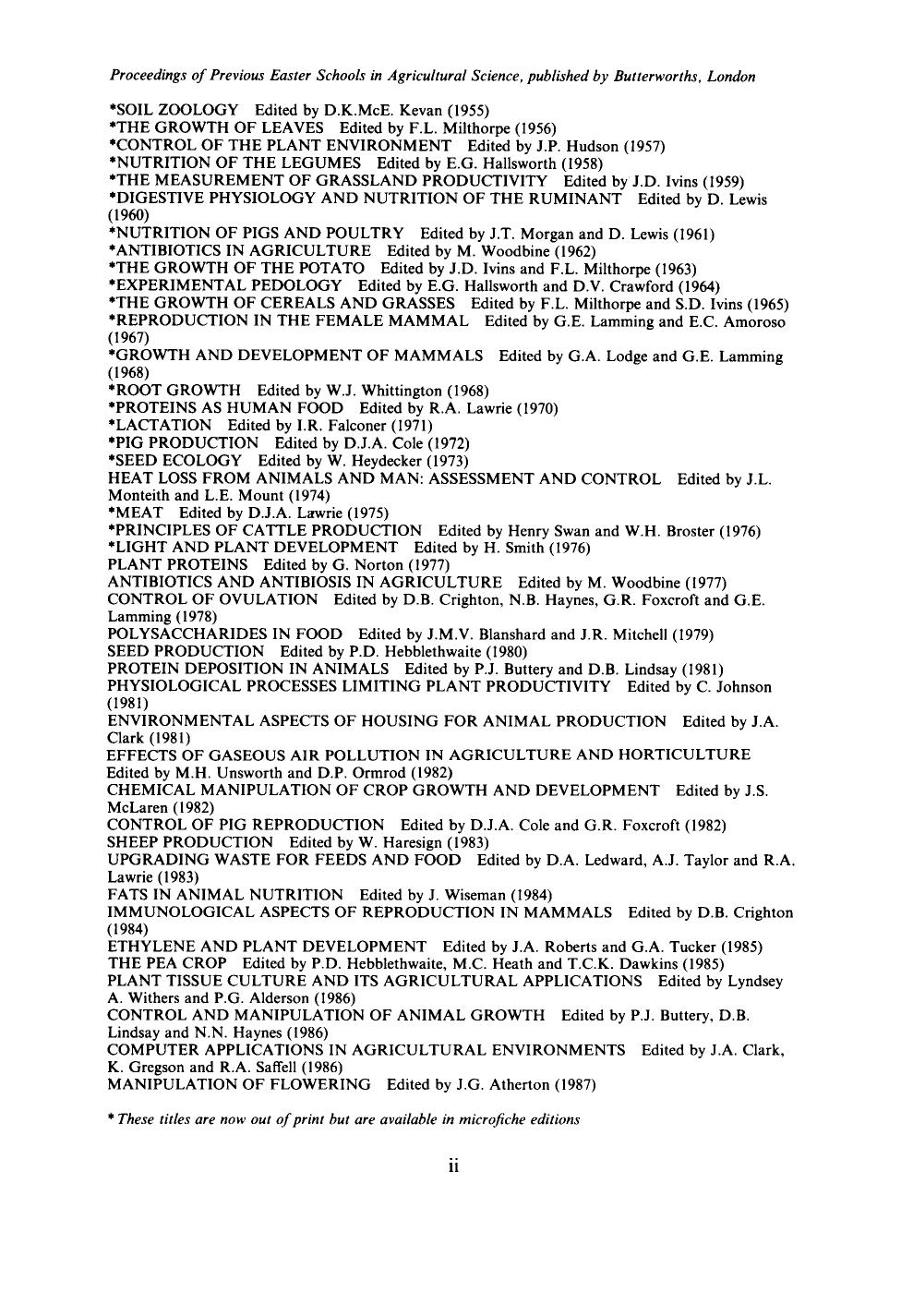 Proceedings of Previous Easter Schools in Agricultural Science, published by Butterworths, London

*SOIL ZOOLOGY Edited by D.K.McE. Kevan (1955)
*THE GROWTH OF LEAVES Edited by F.L. Milthorpe (1956)
*CONTROL OF THE PLANT ENVIRONMENT Edited by J.P. Hudson (1957)
*NUTRITION OF THE LEGUMES Edited by E.G. Hallsworth (1958)
*THE MEASUREMENT OF GRASSLAND PRODUCTIVITY Edited by J.D. Ivins (1959)
*DIGESTIVE PHYSIOLOGY AND NUTRITION OF THE RUMINANT Edited by D. Lewis (1960)
*NUTRITION OF PIGS AND POULTRY Edited by J.T. Morgan and D. Lewis (1961)
*ANTIBIOTICS IN AGRICULTURE Edited by M. Woodbine (1962)
*THE GROWTH OF THE POTATO Edited by J.D. Ivins and F.L. Milthorpe (1963)
*EXPERIMENTAL PEDOLOGY Edited by E.G. Hallsworth and D.V. Crawford (1964)
*THE GROWTH OF CEREALS AND GRASSES Edited by F.L. Milthorpe and S.D. Ivins (1965)
*REPRODUCTION IN THE FEMALE MAMMAL Edited by G.E. Lamming and E.C. Amoroso (1967)
*GROWTH AND DEVELOPMENT OF MAMMALS Edited by G.A. Lodge and G.E. Lamming (1968)
*ROOT GROWTH Edited by W.J. Whittington (1968)
*PROTEINS AS HUMAN FOOD Edited by R.A. Lawrie (1970)
*LACTATION Edited by I.R. Falconer (1971)
*PIG PRODUCTION Edited by D.J.A. Cole (1972)
*SEED ECOLOGY Edited by W. Heydecker (1973)
HEAT LOSS FROM ANIMALS AND MAN: ASSESSMENT AND CONTROL Edited by J.L. Monteith and L.E. Mount (1974)
*MEAT Edited by D.J.A. Lawrie (1975)
*PRINCIPLES OF CATTLE PRODUCTION Edited by Henry Swan and W.H. Broster (1976)
*LIGHT AND PLANT DEVELOPMENT Edited by H. Smith (1976)
PLANT PROTEINS Edited by G. Norton (1977)
ANTIBIOTICS AND ANTIBIOSIS IN AGRICULTURE Edited by M. Woodbine (1977)
CONTROL OF OVULATION Edited by D.B. Crighton, N.B. Haynes, G.R. Foxcroft and G.E. Lamming (1978)
POLYSACCHARIDES IN FOOD Edited by J.M.V. Blanshard and J.R. Mitchell (1979)
SEED PRODUCTION Edited by P.D. Hebblethwaite (1980)
PROTEIN DEPOSITION IN ANIMALS Edited by P.J. Buttery and D.B. Lindsay (1981)
PHYSIOLOGICAL PROCESSES LIMITING PLANT PRODUCTIVITY Edited by C. Johnson (1981)
ENVIRONMENTAL ASPECTS OF HOUSING FOR ANIMAL PRODUCTION Edited by J.A. Clark (1981)
EFFECTS OF GASEOUS AIR POLLUTION IN AGRICULTURE AND HORTICULTURE Edited by M.H. Unsworth and D.P. Ormrod (1982)
CHEMICAL MANIPULATION OF CROP GROWTH AND DEVELOPMENT Edited by J.S. McLaren (1982)
CONTROL OF PIG REPRODUCTION Edited by D.J.A. Cole and G.R. Foxcroft (1982)
SHEEP PRODUCTION Edited by W. Haresign (1983)
UPGRADING WASTE FOR FEEDS AND FOOD Edited by D.A. Ledward, A.J. Taylor and R.A. Lawrie (1983)
FATS IN ANIMAL NUTRITION Edited by J. Wiseman (1984)
IMMUNOLOGICAL ASPECTS OF REPRODUCTION IN MAMMALS Edited by D.B. Crighton (1984)
ETHYLENE AND PLANT DEVELOPMENT Edited by J.A. Roberts and G.A. Tucker (1985)
THE PEA CROP Edited by P.D. Hebblethwaite, M.C. Heath and T.C.K. Dawkins (1985)
PLANT TISSUE CULTURE AND ITS AGRICULTURAL APPLICATIONS Edited by Lyndsey A. Withers and P.G. Alderson (1986)
CONTROL AND MANIPULATION OF ANIMAL GROWTH Edited by P.J. Buttery, D.B. Lindsay and N.N. Haynes (1986)
COMPUTER APPLICATIONS IN AGRICULTURAL ENVIRONMENTS Edited by J.A. Clark, K. Gregson and R.A. Saffell (1986)
MANIPULATION OF FLOWERING Edited by J.G. Atherton (1987)

* These titles are now out of print but are available in microfiche editions

ii